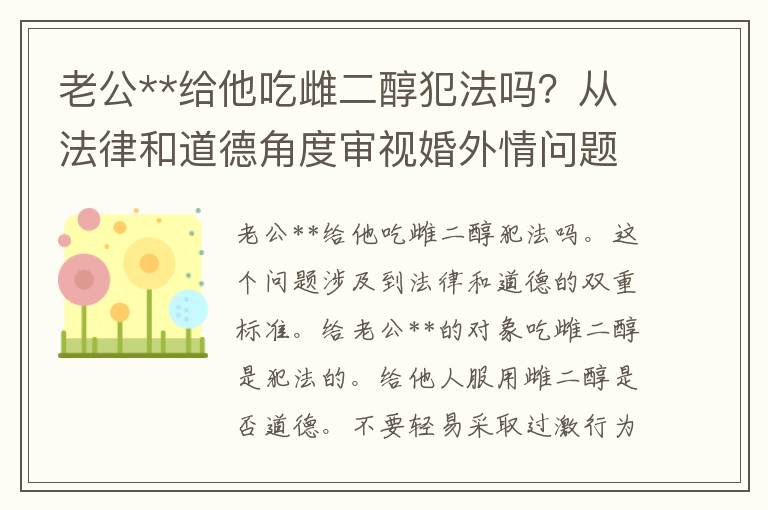 老公**给他吃雌二醇犯法吗？从法律和道德角度审视婚外情问题

老公**给他吃雌二醇犯法吗。这个问题涉及到法律和道德的双重标准。给老公**的对象吃雌二醇是犯法的。给他人服用雌二醇是否道德。不要轻易采取过激行为